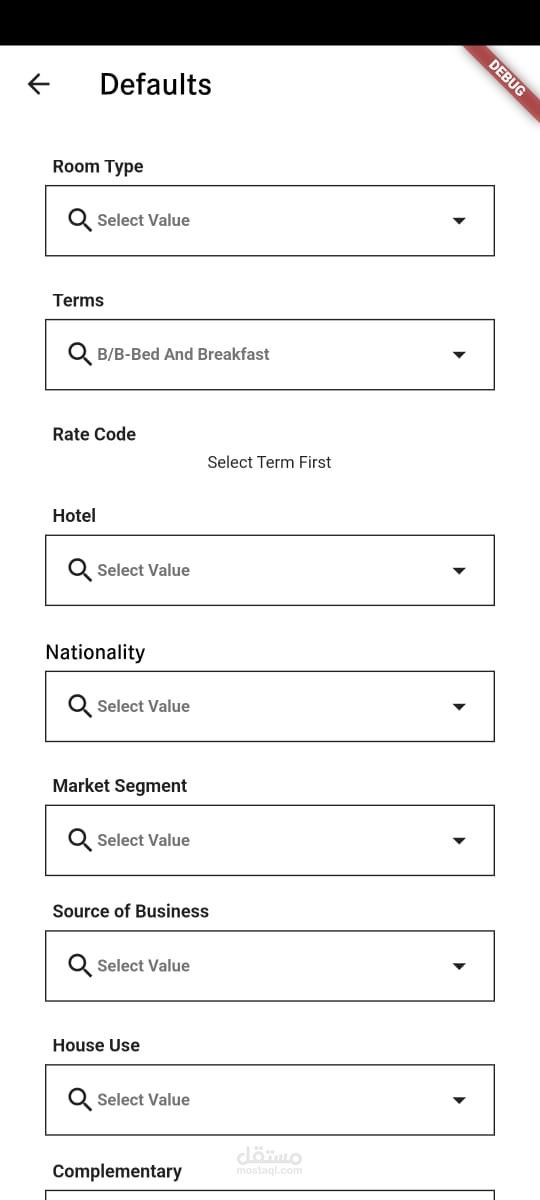 Defaults

DEBUG

Room Type

Select Value

Terms

B/B-Bed And Breakfast

Rate Code

Select Term First

Hotel

Select Value

Nationality

Select Value

Market Segment

Select Value

Source of Business

Select Value

House Use

Select Value

Complementary

مستقل
mostaql.com